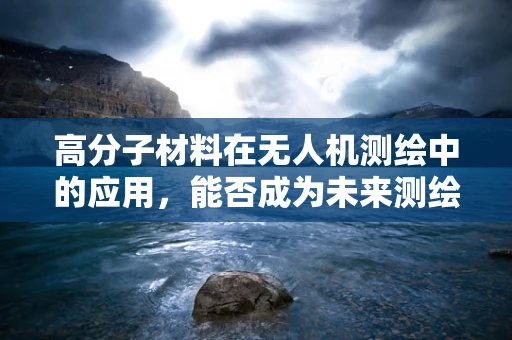 高分子材料在无人机测绘中的应用，能否成为未来测绘